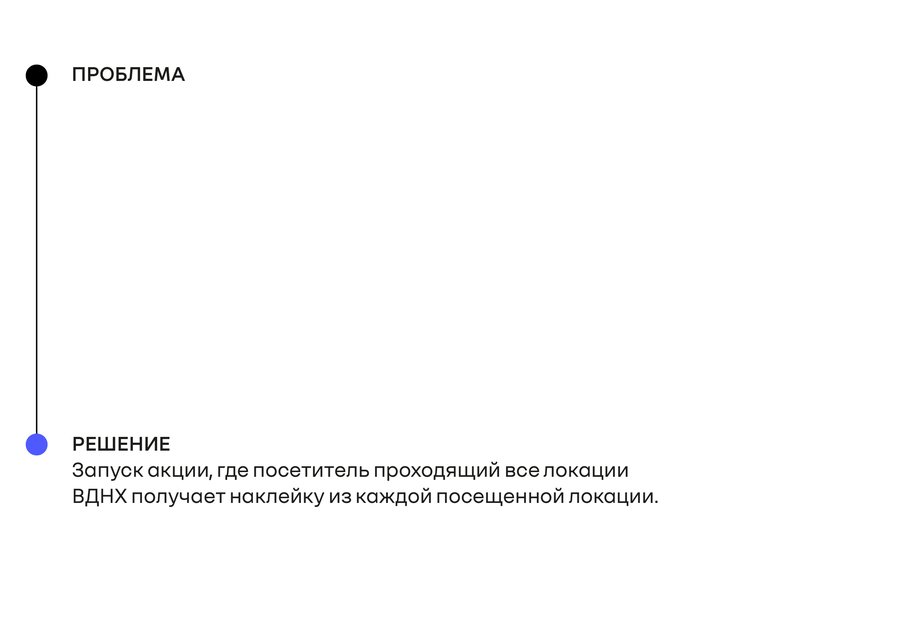 ПРОБЛЕМА

РЕШЕНИЕ
Запуск акции, где посетитель проходящий все локации ВДНХ получает наклейку из каждой посещенной локации.